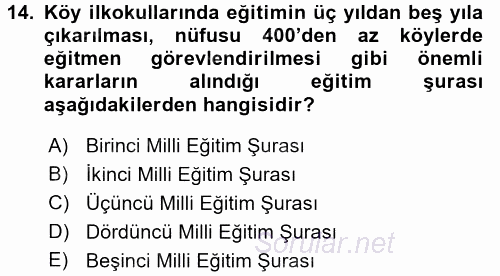 14. Köy ilkokullarında eğitimin üç yıldan beş yıla çıkarılması, nüfusu 400'den az köylerde eğitmen görevlendirilmesi gibi önemli kararların alındığı eğitim şurası aşağıdakilerden hangisidir?

A) Birinci Milli Eğitim Şurası
B) İkinci Milli Eğitim Şurası
C) Üçüncü Milli Eğitim Şurası
D) Dördüncü Milli Eğitim Şurası
E) Beşinci Milli Eğitim Şurası

Sorular.net